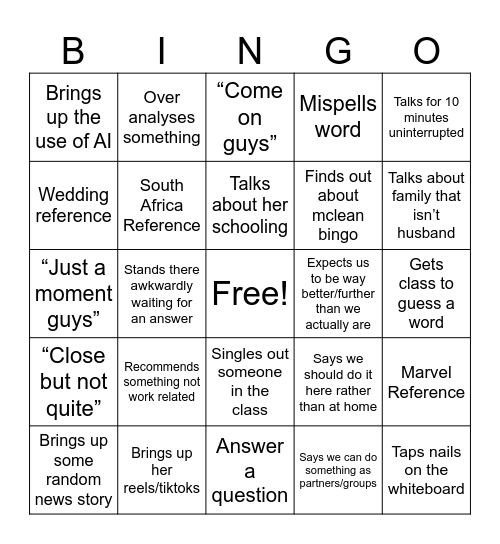 | B | I | N | G | O |
|---|---|---|---|---|
| Brings up the use of AI | Over analyses something | “Come on guys” | Mispells word | Talks for 10 minutes uninterrupted |
| Wedding reference | South Africa Reference | Talks about her schooling | Finds out about mclean bingo | Talks about family that isn’t husband |
| “Just a moment guys” | Stands there awkwardly waiting for an answer | Free! | Expects us to be way better/further than we actually are | Gets class to guess a word |
| “Close but not quite” | Recommends something not work related | Singles out someone in the class | Says we should do it here rather than at home | Marvel Reference |
| Brings up some random news story | Brings up her reels/tiktoks | Answer a question | Says we can do something as partners/groups | Taps nails on the whiteboard |